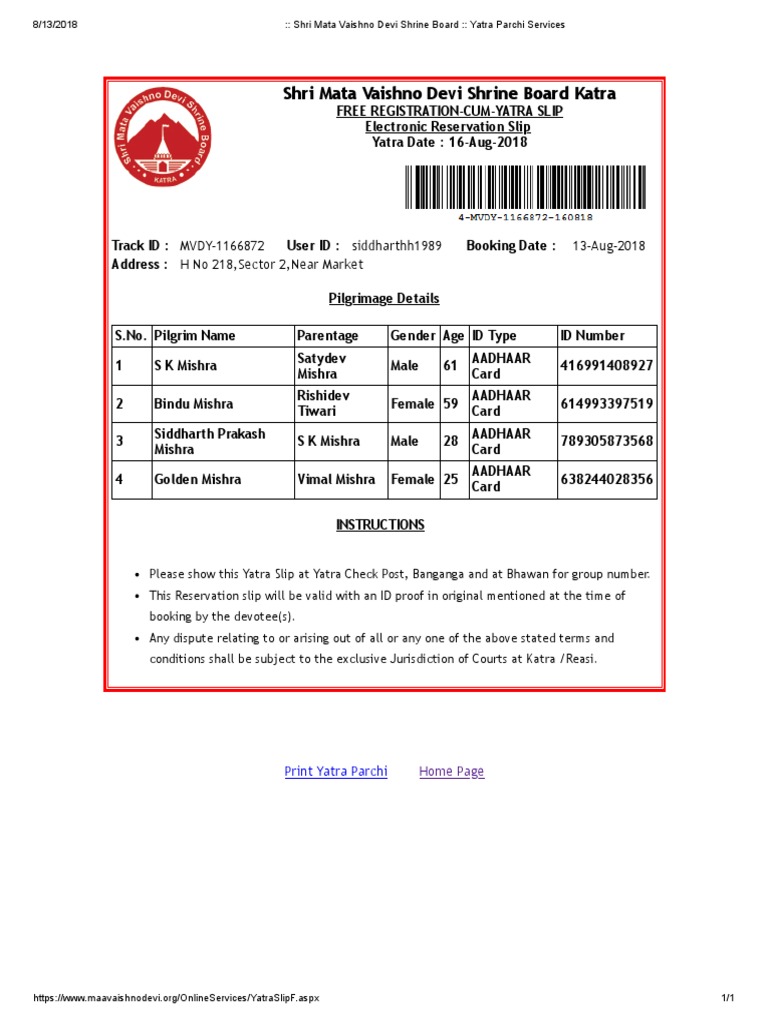 8/13/2018 :: Shri Mata Vaishno Devi Shrine Board :: Yatra Parchi Services

Shri Mata Vaishno Devi Shrine Board KATRA

Shri Mata Vaishno Devi Shrine Board Katra
FREE REGISTRATION-CUM-YATRA SLIP
Electronic Reservation Slip
Yatra Date : 16-Aug-2018

4-MVDY-1166872-160818

Track ID : MVDY-1166872 User ID : siddharthh1989 Booking Date : 13-Aug-2018
Address : H No 218,Sector 2,Near Market

Pilgrimage Details

| S.No. | Pilgrim Name | Parentage | Gender | Age | ID Type | ID Number |
|---|---|---|---|---|---|---|
| 1 | S K Mishra | Satydev Mishra | Male | 61 | AADHAAR Card | 416991408927 |
| 2 | Bindu Mishra | Rishidev Tiwari | Female | 59 | AADHAAR Card | 614993397519 |
| 3 | Siddharth Prakash Mishra | S K Mishra | Male | 28 | AADHAAR Card | 789305873568 |
| 4 | Golden Mishra | Vimal Mishra | Female | 25 | AADHAAR Card | 638244028356 |

INSTRUCTIONS

• Please show this Yatra Slip at Yatra Check Post, Banganga and at Bhawan for group number.
• This Reservation slip will be valid with an ID proof in original mentioned at the time of booking by the devotee(s).
• Any dispute relating to or arising out of all or any one of the above stated terms and conditions shall be subject to the exclusive Jurisdiction of Courts at Katra /Reasi.

Print Yatra Parchi Home Page

https://www.maavaishnodevi.org/OnlineServices/YatraSlipF.aspx 1/1